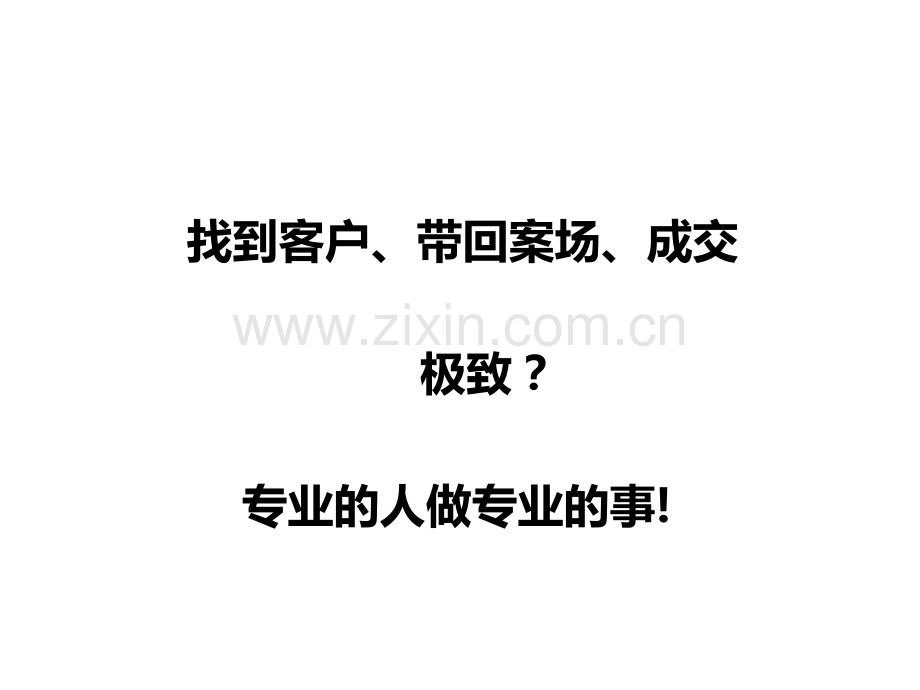 找到客户、带回案场、成交

www.zixin.com.cn

极致？

专业的人做专业的事!